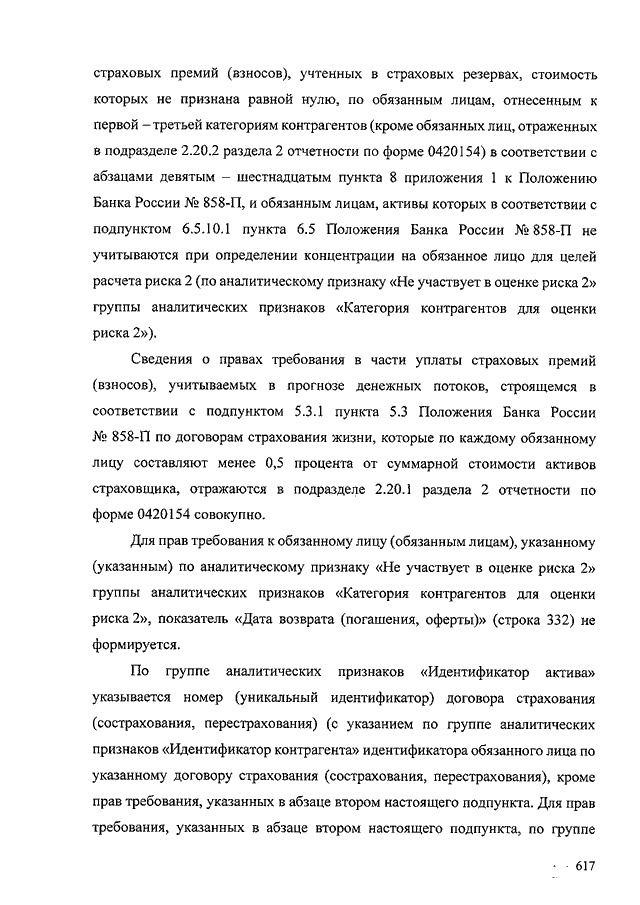 страховых премий (взносов), учтенных в страховых резервах, стоимость которых не признана равной нулю, по обязанным лицам, отнесенным к первой – третьей категориям контрагентов (кроме обязанных лиц, отраженных в подразделе 2.20.2 раздела 2 отчетности по форме 0420154) в соответствии с абзацами девятым – шестнадцатым пункта 8 приложения 1 к Положению Банка России № 858-П, и обязанным лицам, активы которых в соответствии с подпунктом 6.5.10.1 пункта 6.5 Положения Банка России № 858-П не учитываются при определении концентрации на обязанное лицо для целей расчета риска 2 (по аналитическому признаку «Не участвует в оценке риска 2» группы аналитических признаков «Категория контрагентов для оценки риска 2»).

Сведения о правах требования в части уплаты страховых премий (взносов), учитываемых в прогнозе денежных потоков, строящемся в соответствии с подпунктом 5.3.1 пункта 5.3 Положения Банка России № 858-П по договорам страхования жизни, которые по каждому обязанному лицу составляют менее 0,5 процента от суммарной стоимости активов страховщика, отражаются в подразделе 2.20.1 раздела 2 отчетности по форме 0420154 совокупно.

Для прав требования к обязанному лицу (обязанным лицам), указанному (указанным) по аналитическому признаку «Не участвует в оценке риска 2» группы аналитических признаков «Категория контрагентов для оценки риска 2», показатель «Дата возврата (погашения, оферты)» (строка 332) не формируется.

По группе аналитических признаков «Идентификатор актива» указывается номер (уникальный идентификатор) договора страхования (сострахования, перестрахования) (с указанием по группе аналитических признаков «Идентификатор контрагента» идентификатора обязанного лица по указанному договору страхования (сострахования, перестрахования), кроме прав требования, указанных в абзаце втором настоящего подпункта. Для прав требования, указанных в абзаце втором настоящего подпункта, по группе

617